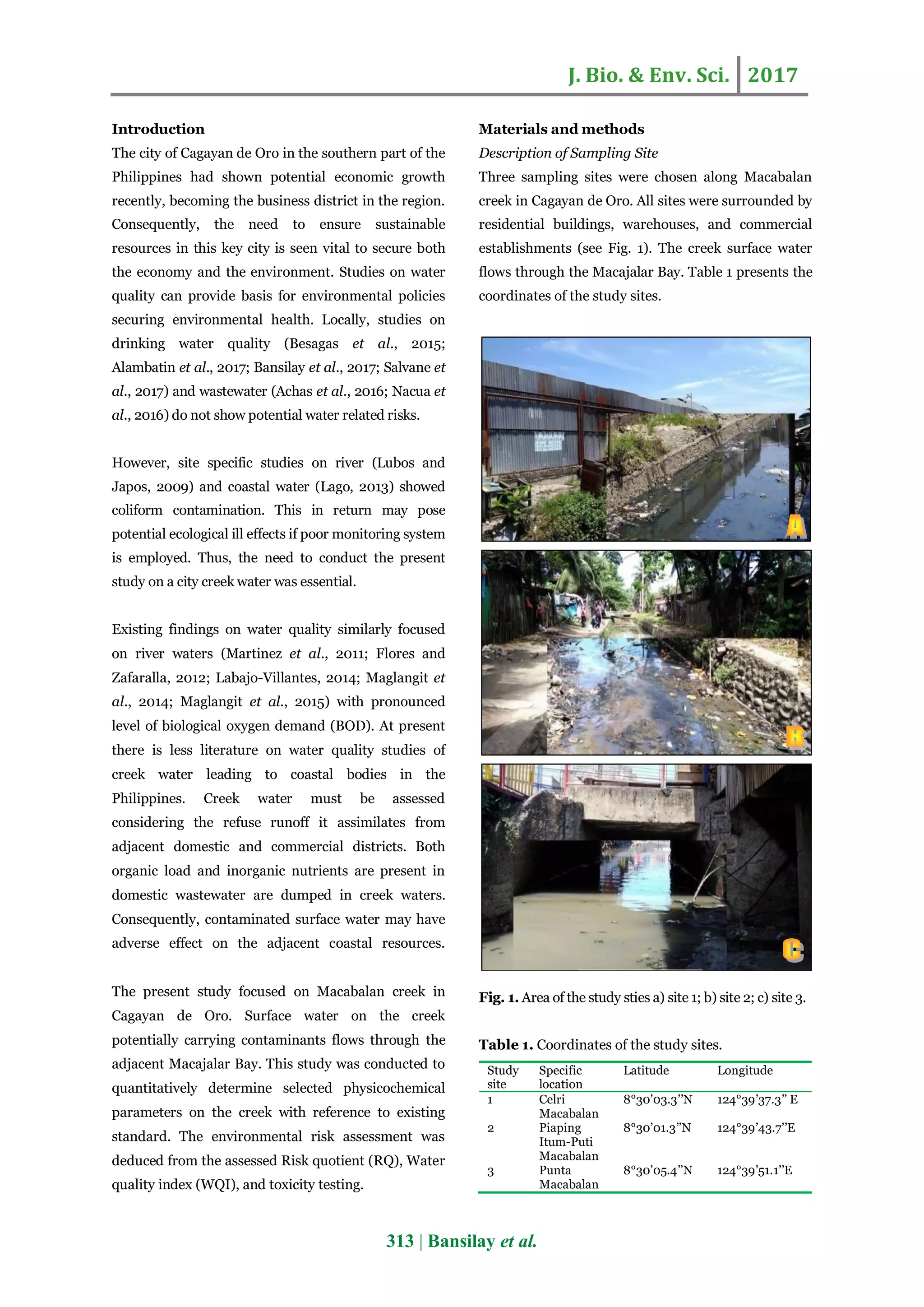 J. Bio. & Env. Sci. 2017

Introduction

The city of Cagayan de Oro in the southern part of the Philippines had shown potential economic growth recently, becoming the business district in the region. Consequently, the need to ensure sustainable resources in this key city is seen vital to secure both the economy and the environment. Studies on water quality can provide basis for environmental policies securing environmental health. Locally, studies on drinking water quality (Besagas et al., 2015; Alambatin et al., 2017; Bansilay et al., 2017; Salvane et al., 2017) and wastewater (Achas et al., 2016; Nacua et al., 2016) do not show potential water related risks.

However, site specific studies on river (Lubos and Japos, 2009) and coastal water (Lago, 2013) showed coliform contamination. This in return may pose potential ecological ill effects if poor monitoring system is employed. Thus, the need to conduct the present study on a city creek water was essential.

Existing findings on water quality similarly focused on river waters (Martinez et al., 2011; Flores and Zafaralla, 2012; Labajo-Villantes, 2014; Maglangit et al., 2014; Maglangit et al., 2015) with pronounced level of biological oxygen demand (BOD). At present there is less literature on water quality studies of creek water leading to coastal bodies in the Philippines. Creek water must be assessed considering the refuse runoff it assimilates from adjacent domestic and commercial districts. Both organic load and inorganic nutrients are present in domestic wastewater are dumped in creek waters. Consequently, contaminated surface water may have adverse effect on the adjacent coastal resources.

The present study focused on Macabalan creek in Cagayan de Oro. Surface water on the creek potentially carrying contaminants flows through the adjacent Macajalar Bay. This study was conducted to quantitatively determine selected physicochemical parameters on the creek with reference to existing standard. The environmental risk assessment was deduced from the assessed Risk quotient (RQ), Water quality index (WQI), and toxicity testing.

Materials and methods

Description of Sampling Site

Three sampling sites were chosen along Macabalan creek in Cagayan de Oro. All sites were surrounded by residential buildings, warehouses, and commercial establishments (see Fig. 1). The creek surface water flows through the Macajalar Bay. Table 1 presents the coordinates of the study sites.

A

B

C

Fig. 1. Area of the study sties a) site 1; b) site 2; c) site 3.

Table 1. Coordinates of the study sites.

| Study site | Specific location | Latitude | Longitude |
|---|---|---|---|
| 1 | Celri Macabalan | 8°30'03.3"N | 124°39'37.3" E |
| 2 | Piaping Itum-Puti Macabalan | 8°30'01.3"N | 124°39'43.7"E |
| 3 | Punta Macabalan | 8°30'05.4"N | 124°39'51.1"E |

313 | Bansilay et al.